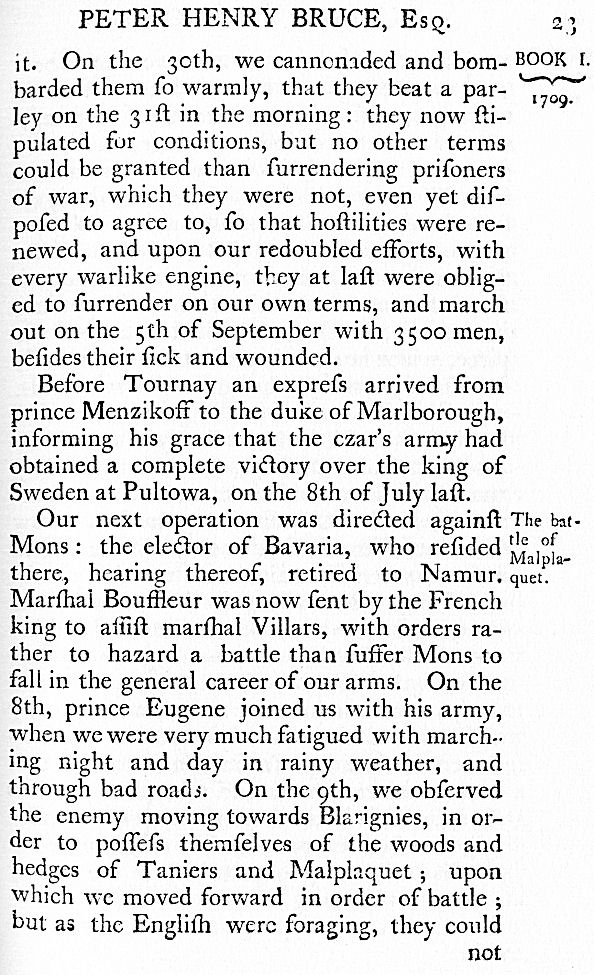 PETER HENRY BRUCE, Esq. 23

BOOK I. 1709.

it. On the 30th, we cannonaded and bombarded them ſo warmly, that they beat a parley on the 31ſt in the morning: they now ſtipulated for conditions, but no other terms could be granted than ſurrendering priſoners of war, which they were not, even yet diſpoſed to agree to, ſo that hoſtilities were renewed, and upon our redoubled efforts, with every warlike engine, they at laſt were obliged to ſurrender on our own terms, and march out on the 5th of September with 3500 men, beſides their ſick and wounded.

Before Tournay an expreſs arrived from prince Menzikoff to the duke of Marlborough, informing his grace that the czar's army had obtained a complete victory over the king of Sweden at Pultowa, on the 8th of July laſt.

The battle of Malplaquet.

Our next operation was directed againſt Mons: the elector of Bavaria, who reſided there, hearing thereof, retired to Namur. Marſhal Bouffleur was now ſent by the French king to aſſiſt marſhal Villars, with orders rather to hazard a battle than ſuffer Mons to fall in the general career of our arms. On the 8th, prince Eugene joined us with his army, when we were very much fatigued with marching night and day in rainy weather, and through bad roads. On the 9th, we obſerved the enemy moving towards Blarignies, in order to poſſeſs themſelves of the woods and hedges of Taniers and Malplaquet; upon which we moved forward in order of battle; but as the Engliſh were foraging, they could

not